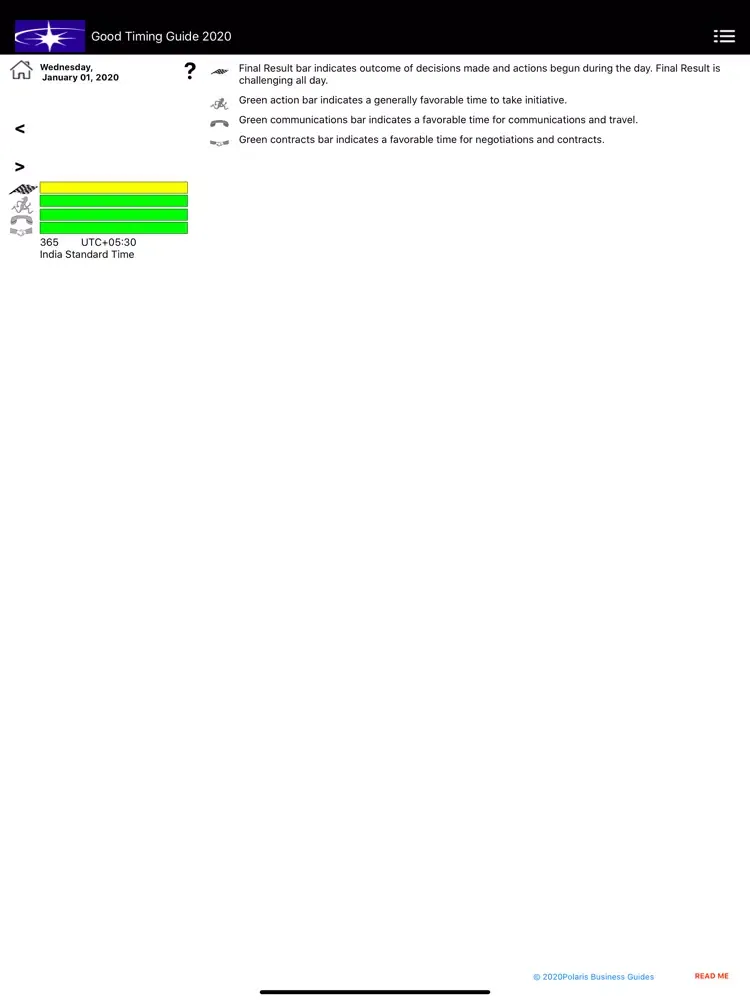 Good Timing Guide 2020

Wednesday, January 01, 2020

?

<

>

365 UTC+05:30
India Standard Time

Final Result bar indicates outcome of decisions made and actions begun during the day. Final Result is challenging all day.

Green action bar indicates a generally favorable time to take initiative.

Green communications bar indicates a favorable time for communications and travel.

Green contracts bar indicates a favorable time for negotiations and contracts.

© 2020Polaris Business Guides

READ ME